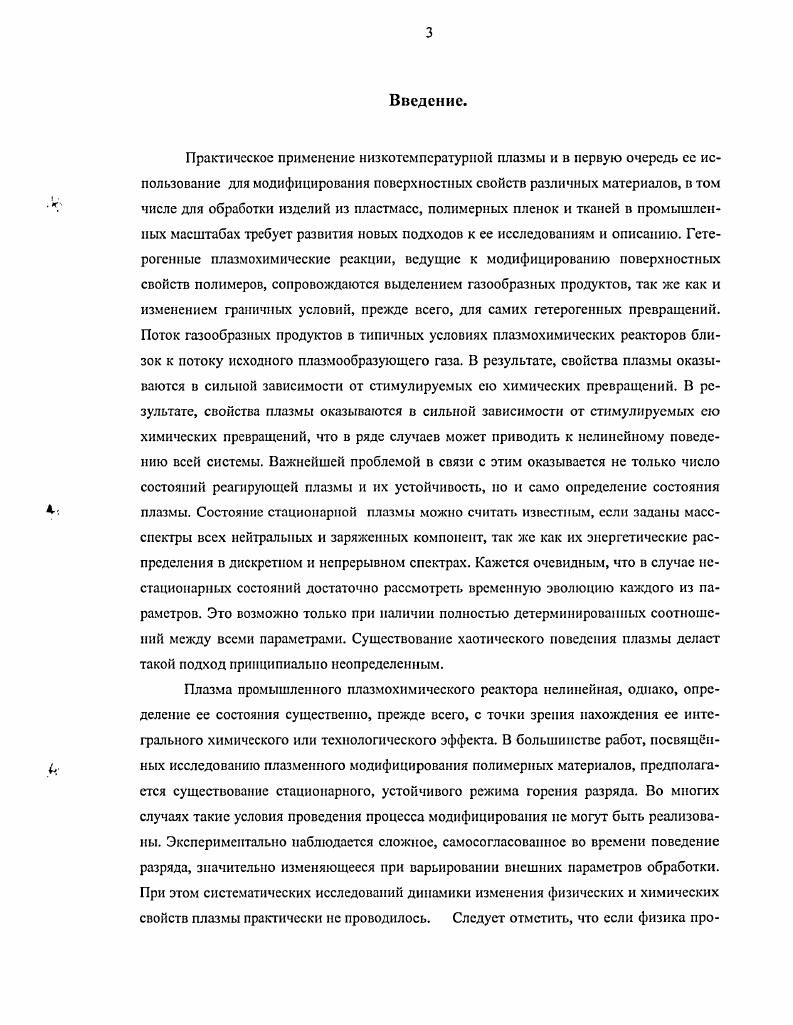 3

Введение.

Практическое применение низкотемпературной плазмы и в первую очередь ее использование для модифицирования поверхностных свойств различных материалов, в том числе для обработки изделий из пластмасс, полимерных пленок и тканей в промышленных масштабах требует развития новых подходов к ее исследованиям и описанию. Гетерогенные плазмохимические реакции, ведущие к модифицированию поверхностных свойств полимеров, сопровождаются выделением газообразных продуктов, так же как и изменением граничных условий, прежде всего, для самих гетерогенных превращений. Поток газообразных продуктов в типичных условиях плазмохимических реакторов близок к потоку исходного плазмообразующего газа. В результате, свойства плазмы оказываются в сильной зависимости от стимулируемых ею химических превращений. В результате, свойства плазмы оказываются в сильной зависимости от стимулируемых ею химических превращений, что в ряде случаев может приводить к нелинейному поведению всей системы. Важнейшей проблемой в связи с этим оказывается не только число состояний реагирующей плазмы и их устойчивость, но и само определение состояния плазмы. Состояние стационарной плазмы можно считать известным, если заданы масс-спектры всех нейтральных и заряженных компонент, так же как их энергетические распределения в дискретном и непрерывном спектрах. Кажется очевидным, что в случае нестационарных состояний достаточно рассмотреть временную эволюцию каждого из параметров. Это возможно только при наличии полностью детерминированных соотношений между всеми параметрами. Существование хаотического поведения плазмы делает такой подход принципиально неопределенным.

Плазма промышленного плазмохимического реактора нелинейная, однако, определение ее состояния существенно, прежде всего, с точки зрения нахождения ее интегрального химического или технологического эффекта. В большинстве работ, посвящённых исследованию плазменного модифицирования полимерных материалов, предполагается существование стационарного, устойчивого режима горения разряда. Во многих случаях такие условия проведения процесса модифицирования не могут быть реализованы. Экспериментально наблюдается сложное, самосогласованное во времени поведение разряда, значительно изменяющееся при варьировании внешних параметров обработки. При этом систематических исследований динамики изменения физических и химических свойств плазмы практически не проводилось. Следует отметить, что если физика про-